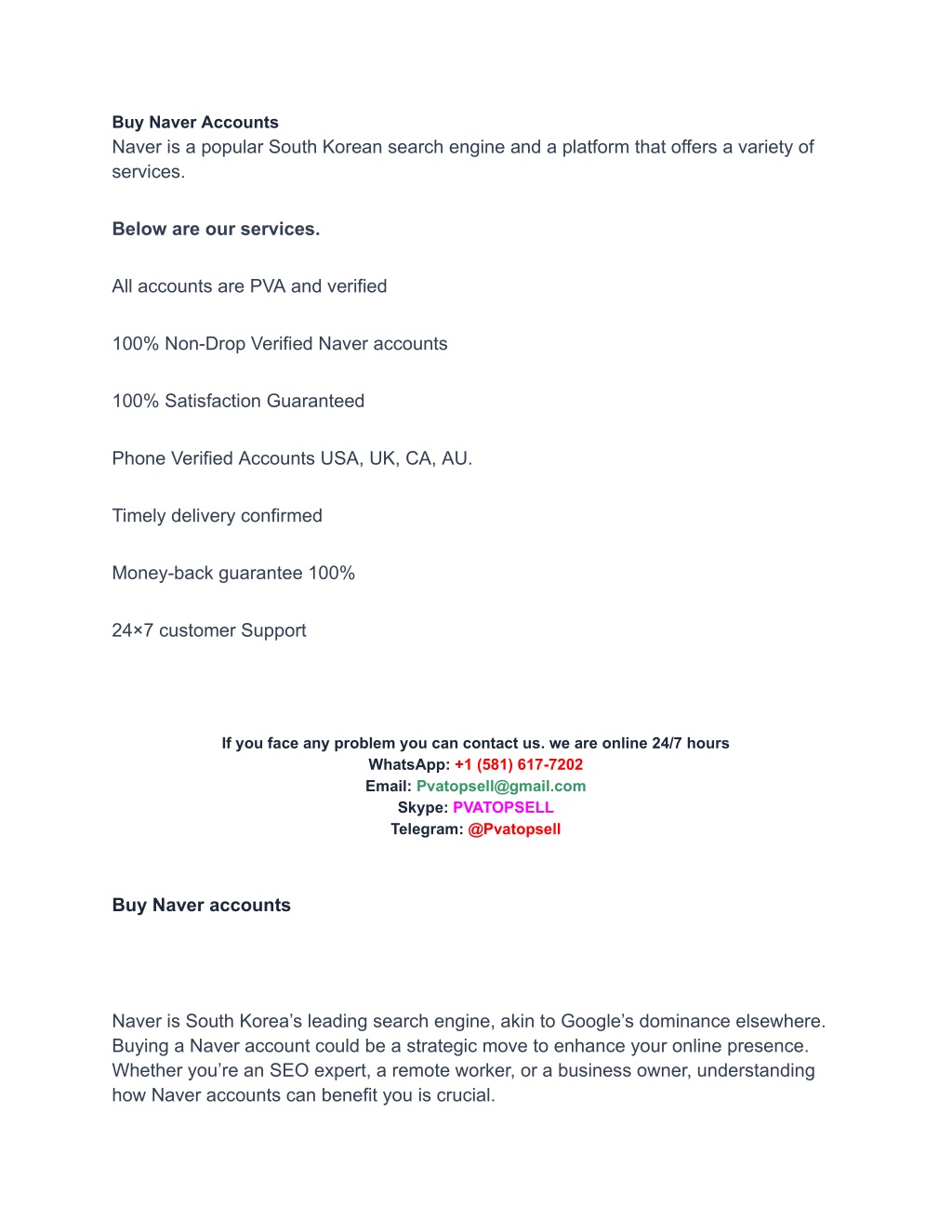 Buy Naver Accounts
Naver is a popular South Korean search engine and a platform that offers a variety of services.

Below are our services.

All accounts are PVA and verified

100% Non-Drop Verified Naver accounts

100% Satisfaction Guaranteed

Phone Verified Accounts USA, UK, CA, AU.

Timely delivery confirmed

Money-back guarantee 100%

24×7 customer Support

If you face any problem you can contact us. we are online 24/7 hours
WhatsApp: +1 (581) 617-7202
Email: Pvatopsell@gmail.com
Skype: PVATOPSELL
Telegram: @Pvatopsell

Buy Naver accounts

Naver is South Korea’s leading search engine, akin to Google’s dominance elsewhere. Buying a Naver account could be a strategic move to enhance your online presence. Whether you’re an SEO expert, a remote worker, or a business owner, understanding how Naver accounts can benefit you is crucial.